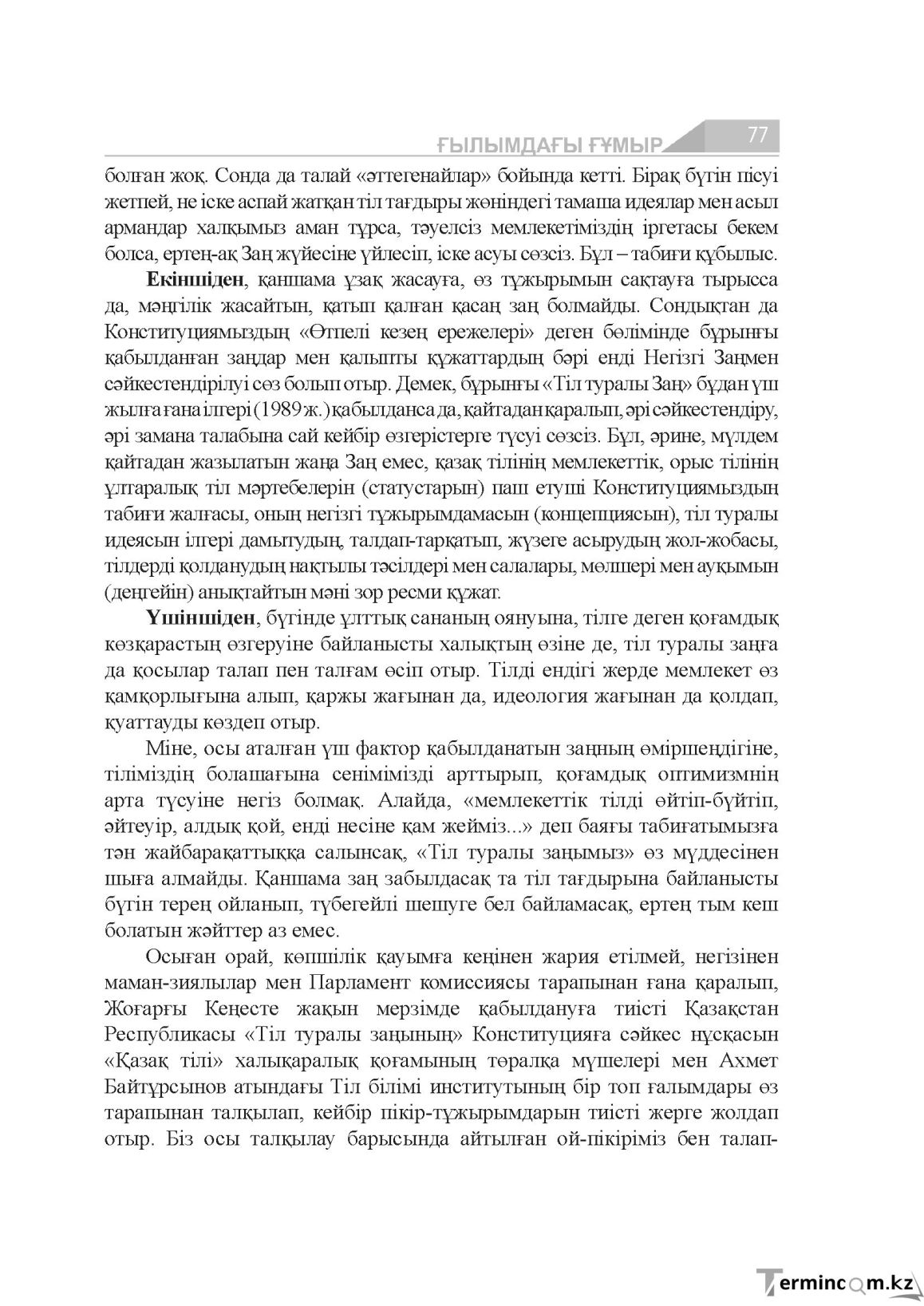 ҒЫЛЫМДАҒЫ ҒҰМЫР 77

болған жоқ. Сонда да талай «әттегенайлар» бойында кетті. Бірақ бүгін пісуі жетпей, не іске аспай жатқан тіл тағдыры жөніндегі тамаша идеялар мен асыл армандар халқымыз аман тұрса, тәуелсіз мемлекетіміздің іргетасы бекем болса, ертең-ақ Заң жүйесіне үйлесіп, іске асуы сөзсіз. Бұл – табиғи құбылыс.

Екіншіден, қаншама ұзақ жасауға, өз тұжырымын сақтауға тырысса да, мәңгілік жасайтын, қатып қалған қасаң заң болмайды. Сондықтан да Конституциямыздың «Өтпелі кезең ережелері» деген бөлімінде бұрынғы қабылданған заңдар мен қалыпты құжаттардың бәрі енді Негізгі Заңмен сәйкестендірілуі сөз болып отыр. Демек, бұрынғы «Тіл туралы Заң» бұдан үш жылға ғана ілгері (1989 ж.) қабылданса да, қайтадан қаралып, әрі сәйкестендіру, әрі замана талабына сай кейбір өзгерістерге түсуі сөзсіз. Бұл, әрине, мүлдем қайтадан жазылатын жаңа Заң емес, қазақ тілінің мемлекеттік, орыс тілінің ұлтаралық тіл мәртебелерін (статустарын) паш етуші Конституциямыздың табиғи жалғасы, оның негізгі тұжырымдамасын (концепциясын), тіл туралы идеясын ілгері дамытудың, талдап-тарқатып, жүзеге асырудың жол-жобасы, тілдерді қолданудың нақтылы тәсілдері мен салалары, мөлшері мен ауқымын (деңгейін) анықтайтын мәні зор ресми құжат.

Үшіншіден, бүгінде ұлттық сананың оянуына, тілге деген қоғамдық көзқарастың өзгеруіне байланысты халықтың өзіне де, тіл туралы заңға да қосылар талап пен талғам өсіп отыр. Тілді ендігі жерде мемлекет өз қамқорлығына алып, қаржы жағынан да, идеология жағынан да қолдап, қуаттауды көздеп отыр.

Міне, осы аталған үш фактор қабылданатын заңның өміршеңдігіне, тіліміздің болашағына сенімімізді арттырып, қоғамдық оптимизмнің арта түсуіне негіз болмақ. Алайда, «мемлекеттік тілді өйтіп-бүйтіп, әйтеуір, алдық қой, енді несіне қам жейміз...» деп баяғы табиғатымызға тән жайбарақаттыққа салынсақ, «Тіл туралы заңымыз» өз мүддесінен шыға алмайды. Қаншама заң забылдасақ та тіл тағдырына байланысты бүгін терең ойланып, түбегейлі шешуге бел байламасақ, ертең тым кеш болатын жәйттер аз емес.

Осыған орай, көпшілік қауымға кеңінен жария етілмей, негізінен маман-зиялылар мен Парламент комиссиясы тарапынан ғана қаралып, Жоғарғы Кеңесте жақын мерзімде қабылдануға тиісті Қазақстан Республикасы «Тіл туралы заңының» Конституцияға сәйкес нұсқасын «Қазақ тілі» халықаралық қоғамының төралқа мүшелері мен Ахмет Байтұрсынов атындағы Тіл білімі институтының бір топ ғалымдары өз тарапынан талқылап, кейбір пікір-тұжырымдарын тиісті жерге жолдап отыр. Біз осы талқылау барысында айтылған ой-пікіріміз бен талап-

Termincom.kz